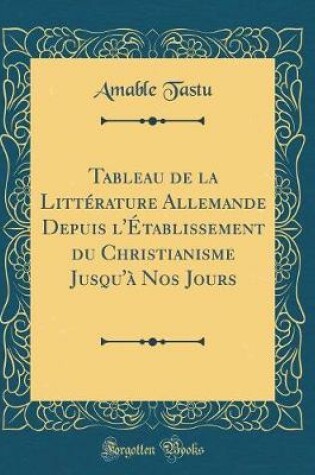 Amable Tastu

Tableau de la Littérature Allemande Depuis l'Établissement du Christianisme Jusqu'à Nos Jours

Forgotten Books